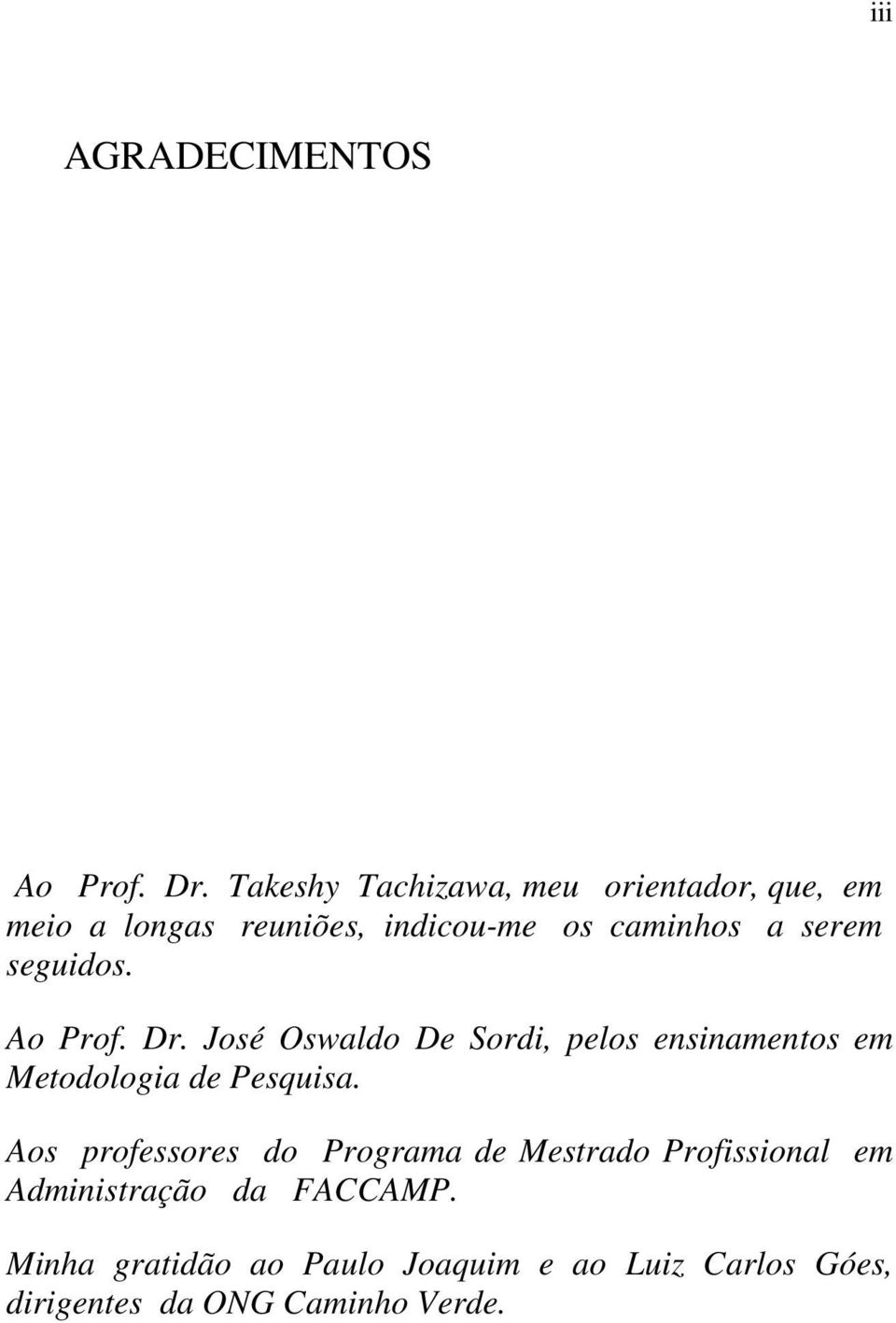 iii

AGRADECIMENTOS

Ao Prof. Dr. Takeshy Tachizawa, meu orientador, que, em meio a longas reuniões, indicou-me os caminhos a serem seguidos.

Ao Prof. Dr. José Oswaldo De Sordi, pelos ensinamentos em Metodologia de Pesquisa.

Aos professores do Programa de Mestrado Profissional em Administração da FACCAMP.

Minha gratidão ao Paulo Joaquim e ao Luiz Carlos Góes, dirigentes da ONG Caminho Verde.